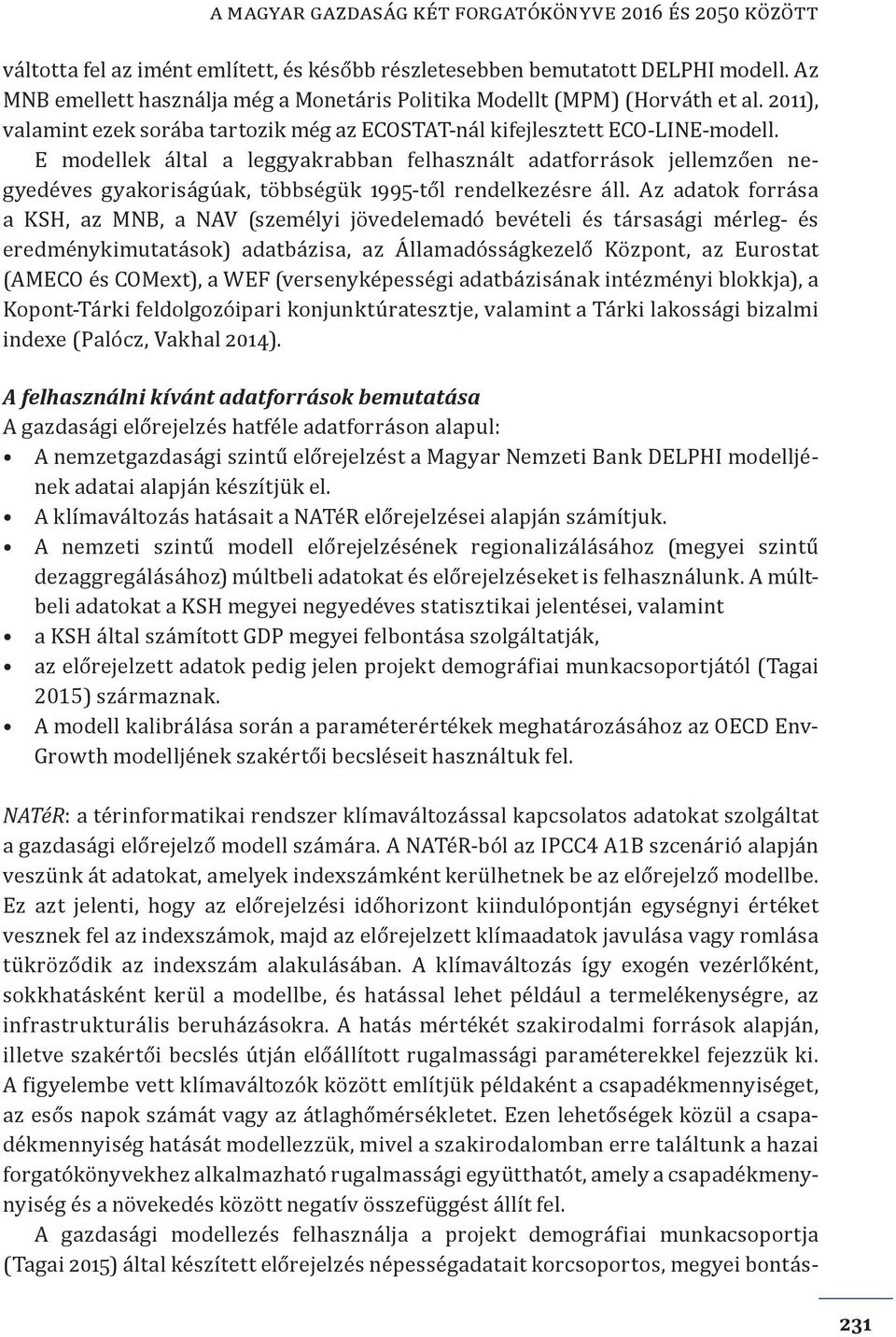 A MAGYAR GAZDASÁG KÉT FORGATÓKÖNYVE 2016 ÉS 2050 KÖZÖTT

váltotta fel az imént említett, és később részletesebben bemutatott DELPHI modell. Az MNB emellett használja még a Monetáris Politika Modellt (MPM) (Horváth et al. 2011), valamint ezek sorába tartozik még az ECOSTAT-nál kifejlesztett ECO-LINE-modell.

E modellek által a leggyakrabban felhasznált adatforrások jellemzően negyedéves gyakoriságúak, többségük 1995-től rendelkezésre áll. Az adatok forrása a KSH, az MNB, a NAV (személyi jövedelemadó bevételi és társasági mérleg- és eredménykimutatások) adatbázisa, az Államadósságkezelő Központ, az Eurostat (AMECO és COMext), a WEF (versenyképességi adatbázisának intézményi blokkja), a Kopont-Tárki feldolgozóipari konjunktúratesztje, valamint a Tárki lakossági bizalmi indexe (Palócz, Vakhal 2014).

A felhasználni kívánt adatforrások bemutatása
A gazdasági előrejelzés hatféle adatforráson alapul:
• A nemzetgazdasági szintű előrejelzést a Magyar Nemzeti Bank DELPHI modelljének adatai alapján készítjük el.
• A klímaváltozás hatásait a NATéR előrejelzései alapján számítjuk.
• A nemzeti szintű modell előrejelzésének regionalizálásához (megyei szintű dezaggregálásához) múltbeli adatokat és előrejelzéseket is felhasználunk. A múltbeli adatokat a KSH megyei negyedéves statisztikai jelentései, valamint
• a KSH által számított GDP megyei felbontása szolgáltatják,
• az előrejelzett adatok pedig jelen projekt demográfiai munkacsoportjától (Tagai 2015) származnak.
• A modell kalibrálása során a paraméterértékek meghatározásához az OECD Env-Growth modelljének szakértői becsléseit használtuk fel.

NATéR: a térinformatikai rendszer klímaváltozással kapcsolatos adatokat szolgáltat a gazdasági előrejelző modell számára. A NATéR-ból az IPCC4 A1B szcenárió alapján veszünk át adatokat, amelyek indexszámként kerülhetnek be az előrejelző modellbe. Ez azt jelenti, hogy az előrejelzési időhorizont kiindulópontján egységnyi értéket vesznek fel az indexszámok, majd az előrejelzett klímaadatok javulása vagy romlása tükröződik az indexszám alakulásában. A klímaváltozás így exogén vezérlőként, sokkhatásként kerül a modellbe, és hatással lehet például a termelékenységre, az infrastrukturális beruházásokra. A hatás mértékét szakirodalmi források alapján, illetve szakértői becslés útján előállított rugalmassági paraméterekkel fejezzük ki. A figyelembe vett klímaváltozók között említjük példaként a csapadékmennyiséget, az esős napok számát vagy az átlaghőmérsékletet. Ezen lehetőségek közül a csapadékmennyiség hatását modellezzük, mivel a szakirodalomban erre találtunk a hazai forgatókönyvekhez alkalmazható rugalmassági együtthatót, amely a csapadékmennyiség és a növekedés között negatív összefüggést állít fel.

A gazdasági modellezés felhasználja a projekt demográfiai munkacsoportja (Tagai 2015) által készített előrejelzés népességadatait korcsoportos, megyei bontás-

231